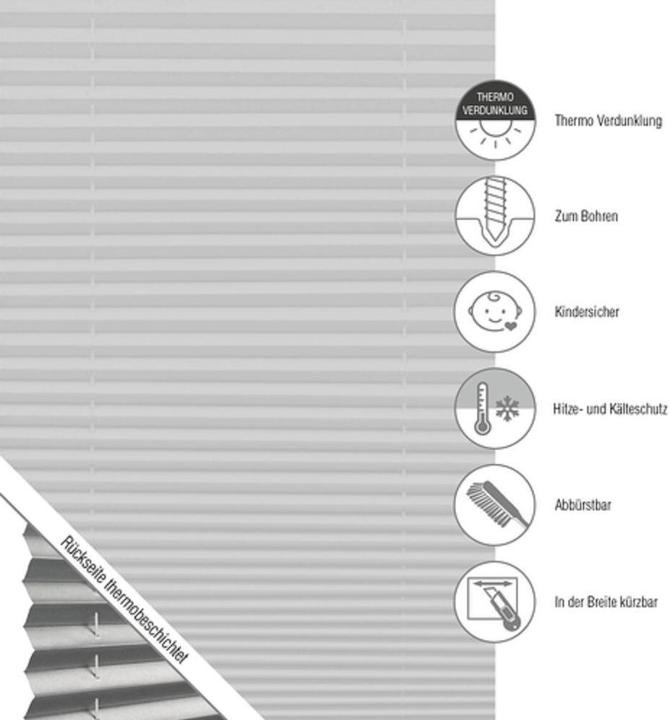 THERMO VERDUNKLUNG

Thermo Verdunklung

Zum Bohren

Kindersicher

Hitze- und Kälteschutz

Abbürstbar

In der Breite kürzbar

Rückseite thermobeschichtet